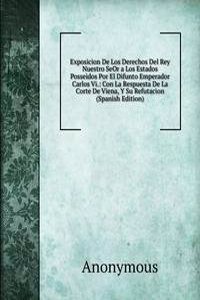 Exposicion De Los Derechos Del Rey Nuestro SeOr a Los Estados Posseidos Por El Difunto Emperador Carlos Vi.: Con La Respuesta De La Corte De Viena, Y Su Refutacion (Spanish Edition)

Anonymous